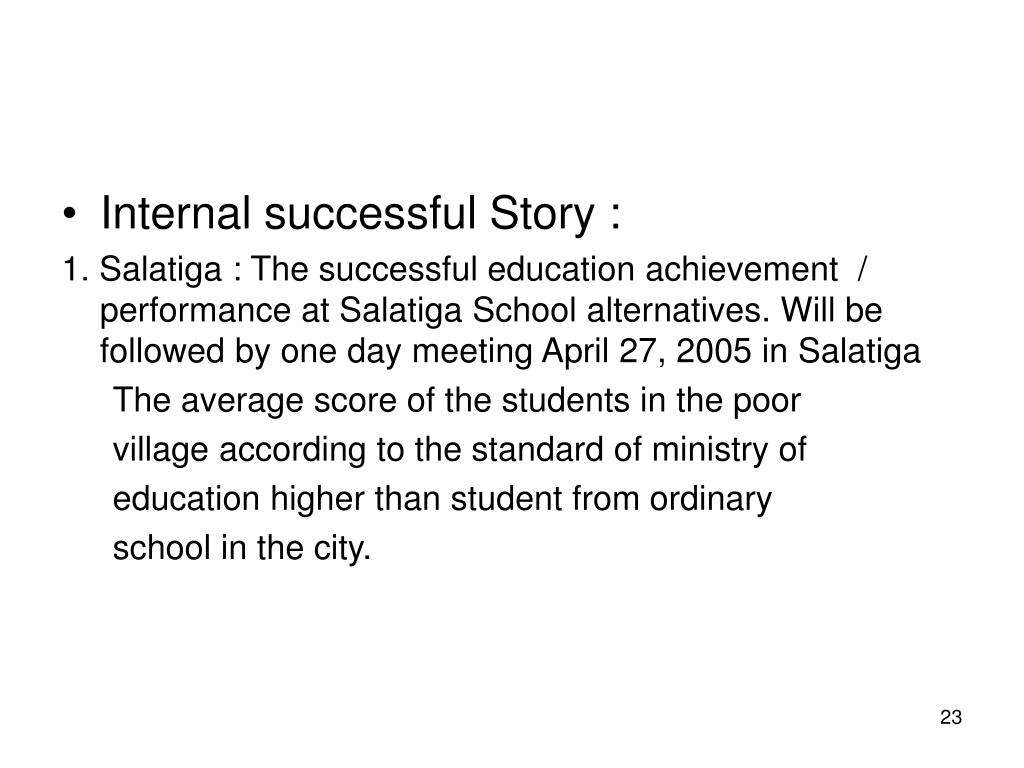 • Internal successful Story :

1. Salatiga : The successful education achievement / performance at Salatiga School alternatives. Will be followed by one day meeting April 27, 2005 in Salatiga

The average score of the students in the poor village according to the standard of ministry of education higher than student from ordinary school in the city.

23